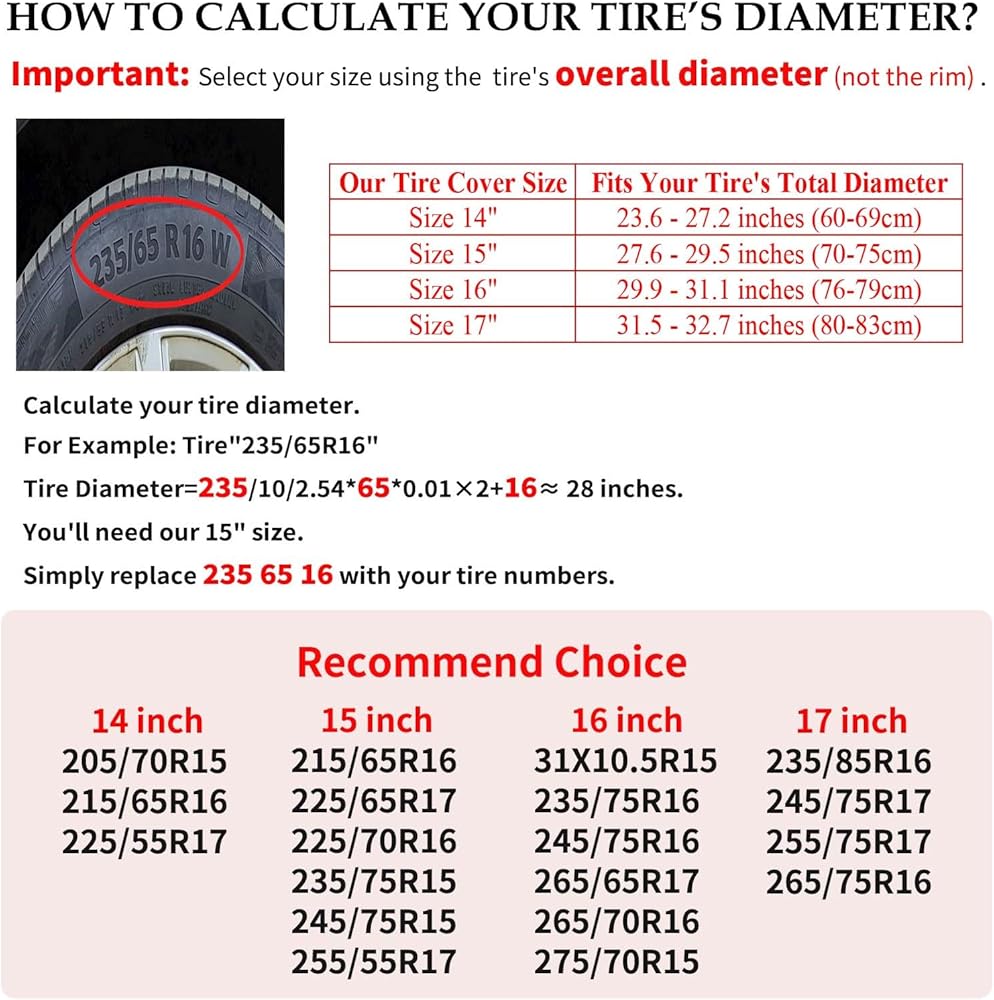 HOW TO CALCULATE YOUR TIRE'S DIAMETER?

Important: Select your size using the tire's overall diameter (not the rim) .

235/65 R16 W

| Our Tire Cover Size | Fits Your Tire's Total Diameter |
|---|---|
| Size 14" | 23.6 - 27.2 inches (60-69cm) |
| Size 15" | 27.6 - 29.5 inches (70-75cm) |
| Size 16" | 29.9 - 31.1 inches (76-79cm) |
| Size 17" | 31.5 - 32.7 inches (80-83cm) |

Calculate your tire diameter.

For Example: Tire"235/65R16"

Tire Diameter=235/10/2.54*65*0.01×2+16≈ 28 inches.

You'll need our 15" size.

Simply replace 235 65 16 with your tire numbers.

Recommend Choice

14 inch
205/70R15
215/65R16
225/55R17

15 inch
215/65R16
225/65R17
225/70R16
235/75R15
245/75R15
255/55R17

16 inch
31X10.5R15
235/75R16
245/75R16
265/65R17
265/70R16
275/70R15

17 inch
235/85R16
245/75R17
255/75R17
265/75R16